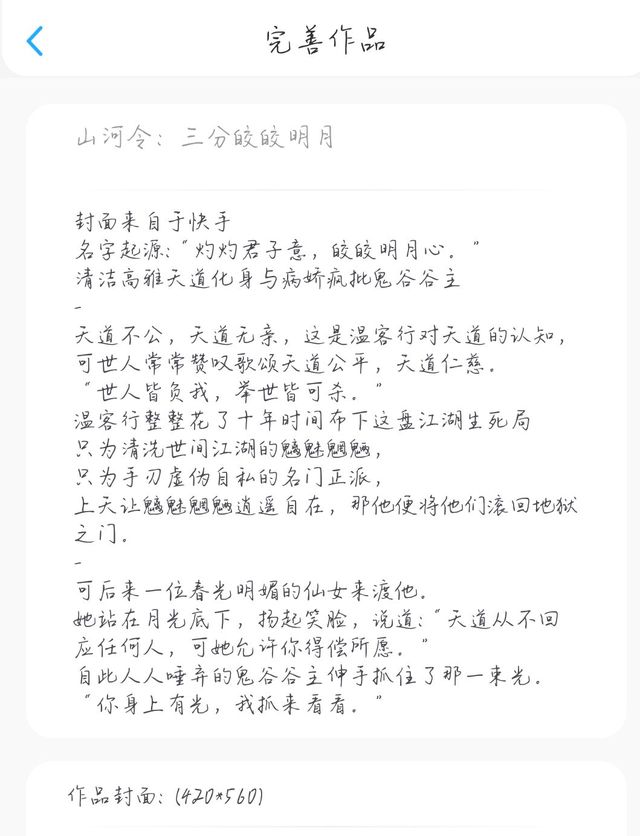 完善作品

山河令：三分皎皎明月

封面来自于快手
名字起源："灼灼君子意，皎皎明月心。"
清洁高雅天道化身与病娇疯批鬼谷谷主
-
天道不公，天道无亲，这是温客行对天道的认知，可世人常常赞叹歌颂天道公平，天道仁慈。
"世人皆负我，举世皆可杀。"
温客行整整花了十年时间布下这盘江湖生死局
只为清洗世间江湖的魑魅魍魉，
只为手刃虚伪自私的名门正派，
上天让魑魅魍魉逍遥自在，那他便将他们滚回地狱之门。
-
可后来一位春光明媚的仙女来渡他。
她站在月光底下，扬起笑脸，说道："天道从不回应任何人，可她允许你得偿所愿。"
自此人人唾弃的鬼谷谷主伸手抓住了那一束光。
"你身上有光，我抓来看看。"

作品封面：(420*560)